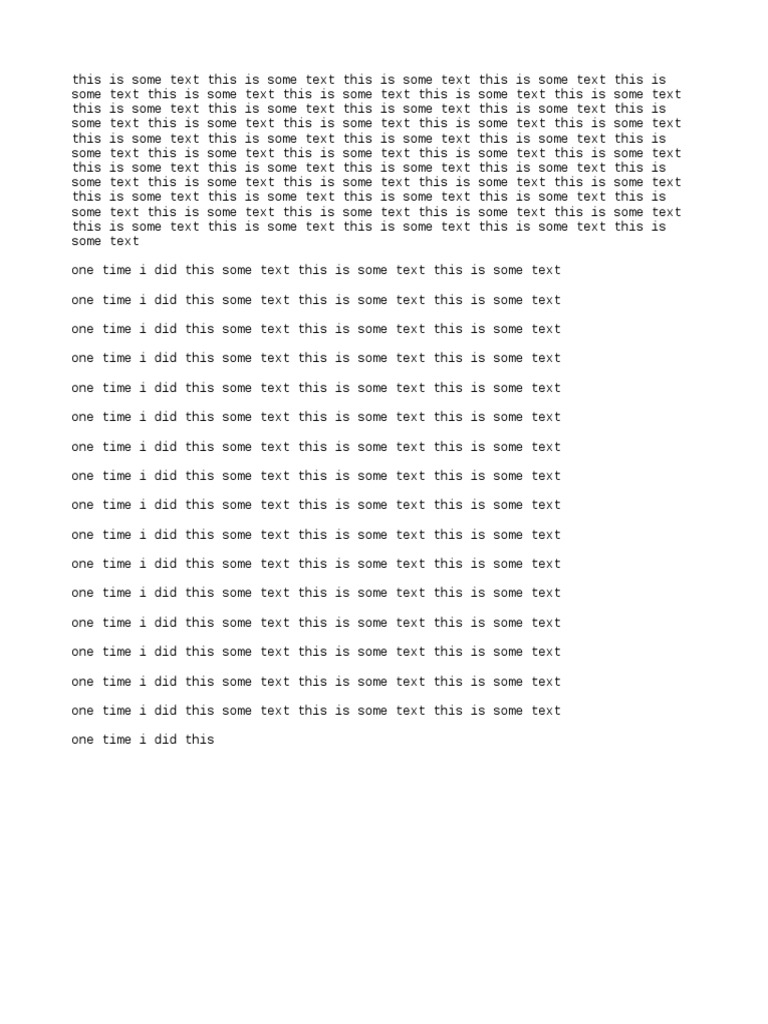 this is some text this is some text this is some text this is some text this is some text this is some text this is some text this is some text this is some text this is some text this is some text this is some text this is some text this is some text this is some text this is some text this is some text this is some text this is some text this is some text this is some text this is some text this is some text this is some text this is some text this is some text this is some text this is some text this is some text this is some text this is some text this is some text this is some text this is some text this is some text this is some text this is some text this is some text this is some text this is some text this is some text this is some text this is some text this is some text this is some text this is some text this is some text this is some text this is some text this is some text

one time i did this some text this is some text this is some text

one time i did this some text this is some text this is some text

one time i did this some text this is some text this is some text

one time i did this some text this is some text this is some text

one time i did this some text this is some text this is some text

one time i did this some text this is some text this is some text

one time i did this some text this is some text this is some text

one time i did this some text this is some text this is some text

one time i did this some text this is some text this is some text

one time i did this some text this is some text this is some text

one time i did this some text this is some text this is some text

one time i did this some text this is some text this is some text

one time i did this some text this is some text this is some text

one time i did this some text this is some text this is some text

one time i did this some text this is some text this is some text

one time i did this some text this is some text this is some text

one time i did this